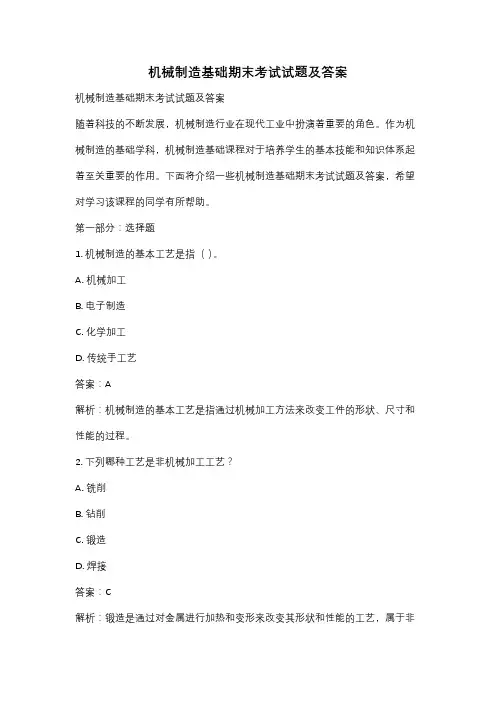 机械制造基础期末考试试题及答案

机械制造基础期末考试试题及答案

随着科技的不断发展，机械制造行业在现代工业中扮演着重要的角色。作为机械制造的基础学科，机械制造基础课程对于培养学生的基本技能和知识体系起着至关重要的作用。下面将介绍一些机械制造基础期末考试试题及答案，希望对学习该课程的同学有所帮助。

第一部分：选择题

1. 机械制造的基本工艺是指（ ）。

A. 机械加工

B. 电子制造

C. 化学加工

D. 传统手工艺

答案：A

解析：机械制造的基本工艺是指通过机械加工方法来改变工件的形状、尺寸和性能的过程。

2. 下列哪种工艺是非机械加工工艺？

A. 铣削

B. 钻削

C. 锻造

D. 焊接

答案：C

解析：锻造是通过对金属进行加热和变形来改变其形状和性能的工艺，属于非